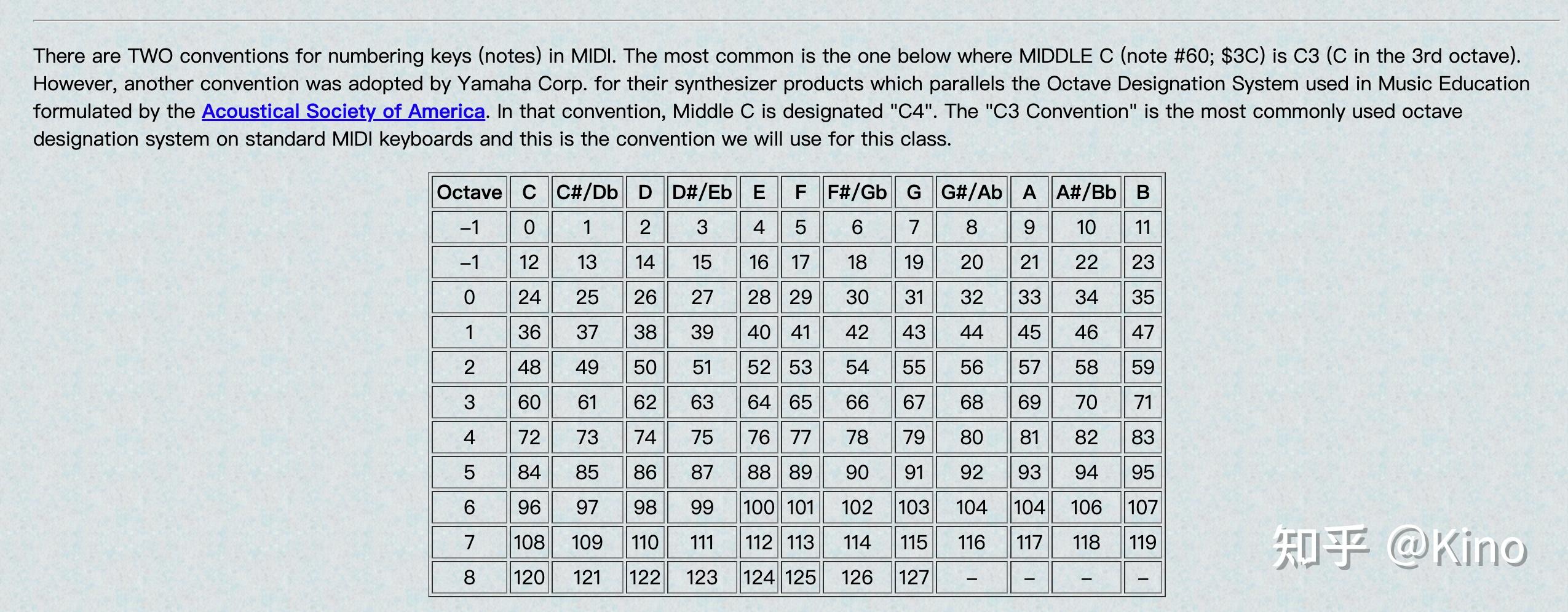 There are TWO conventions for numbering keys (notes) in MIDI. The most common is the one below where MIDDLE C (note #60; $3C) is C3 (C in the 3rd octave). However, another convention was adopted by Yamaha Corp. for their synthesizer products which parallels the Octave Designation System used in Music Education formulated by the Acoustical Society of America. In that convention, Middle C is designated "C4". The "C3 Convention" is the most commonly used octave designation system on standard MIDI keyboards and this is the convention we will use for this class.

| Octave | C | C#/Db | D | D#/Eb | E | F | F#/Gb | G | G#/Ab | A | A#/Bb | B |
|---|---|---|---|---|---|---|---|---|---|---|---|---|
| –1 | 0 | 1 | 2 | 3 | 4 | 5 | 6 | 7 | 8 | 9 | 10 | 11 |
| –1 | 12 | 13 | 14 | 15 | 16 | 17 | 18 | 19 | 20 | 21 | 22 | 23 |
| 0 | 24 | 25 | 26 | 27 | 28 | 29 | 30 | 31 | 32 | 33 | 34 | 35 |
| 1 | 36 | 37 | 38 | 39 | 40 | 41 | 42 | 43 | 44 | 45 | 46 | 47 |
| 2 | 48 | 49 | 50 | 51 | 52 | 53 | 54 | 55 | 56 | 57 | 58 | 59 |
| 3 | 60 | 61 | 62 | 63 | 64 | 65 | 66 | 67 | 68 | 69 | 70 | 71 |
| 4 | 72 | 73 | 74 | 75 | 76 | 77 | 78 | 79 | 80 | 81 | 82 | 83 |
| 5 | 84 | 85 | 86 | 87 | 88 | 89 | 90 | 91 | 92 | 93 | 94 | 95 |
| 6 | 96 | 97 | 98 | 99 | 100 | 101 | 102 | 103 | 104 | 104 | 106 | 107 |
| 7 | 108 | 109 | 110 | 111 | 112 | 113 | 114 | 115 | 116 | 117 | 118 | 119 |
| 8 | 120 | 121 | 122 | 123 | 124 | 125 | 126 | 127 | – | – | – | – |

知乎 @Kino